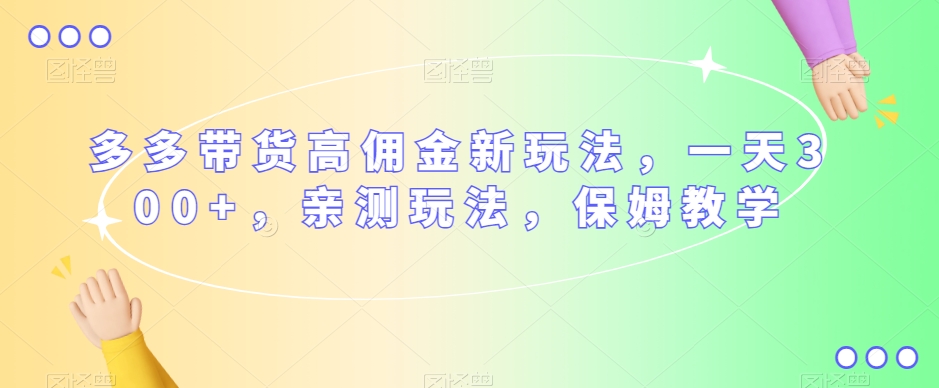 多多带货高佣金新玩法，一天300+，亲测玩法，保姆教学